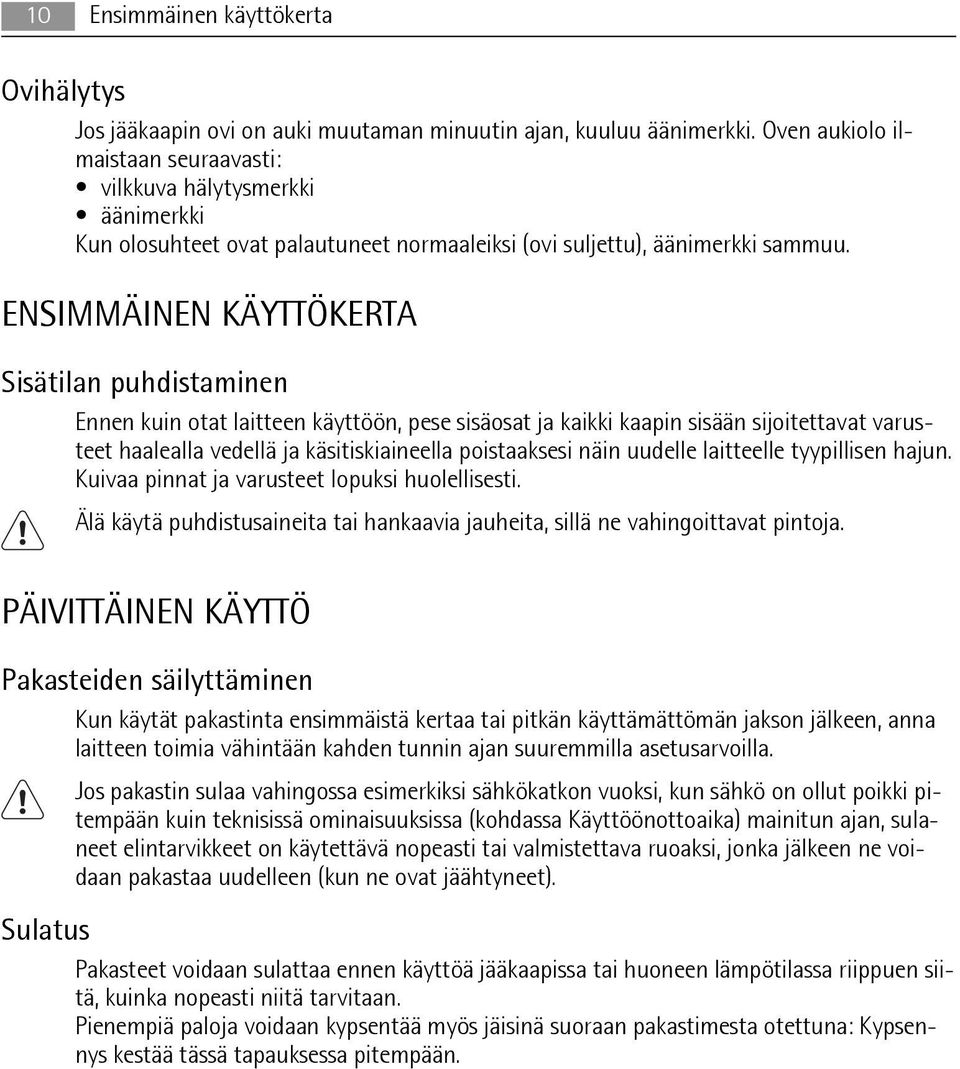 10 Ensimmäinen käyttökerta

Ovihälytys

Jos jääkaapin ovi on auki muutaman minuutin ajan, kuuluu äänimerkki. Oven aukiolo ilmaistaan seuraavasti:
• vilkkuva hälytysmerkki
• äänimerkki
Kun olosuhteet ovat palautuneet normaaleiksi (ovi suljettu), äänimerkki sammuu.

ENSIMMÄINEN KÄYTTÖKERTA

Sisätilan puhdistaminen

Ennen kuin otat laitteen käyttöön, pese sisäosat ja kaikki kaapin sisään sijoitettavat varusteet haalealla vedellä ja käsitiskiaineella poistaaksesi näin uudelle laitteelle tyypillisen hajun. Kuivaa pinnat ja varusteet lopuksi huolellisesti.

Älä käytä puhdistusaineita tai hankaavia jauheita, sillä ne vahingoittavat pintoja.

PÄIVITTÄINEN KÄYTTÖ

Pakasteiden säilyttäminen

Kun käytät pakastinta ensimmäistä kertaa tai pitkän käyttämättömän jakson jälkeen, anna laitteen toimia vähintään kahden tunnin ajan suuremmilla asetusarvoilla.

Jos pakastin sulaa vahingossa esimerkiksi sähkökatkon vuoksi, kun sähkö on ollut poikki pitempään kuin teknisissä ominaisuuksissa (kohdassa Käyttöönottoaika) mainitun ajan, sulaneet elintarvikkeet on käytettävä nopeasti tai valmistettava ruoaksi, jonka jälkeen ne voidaan pakastaa uudelleen (kun ne ovat jäähtyneet).

Sulatus

Pakasteet voidaan sulattaa ennen käyttöä jääkaapissa tai huoneen lämpötilassa riippuen siitä, kuinka nopeasti niitä tarvitaan.
Pienempiä paloja voidaan kypsentää myös jäisinä suoraan pakastimesta otettuna: Kypsennys kestää tässä tapauksessa pitempään.